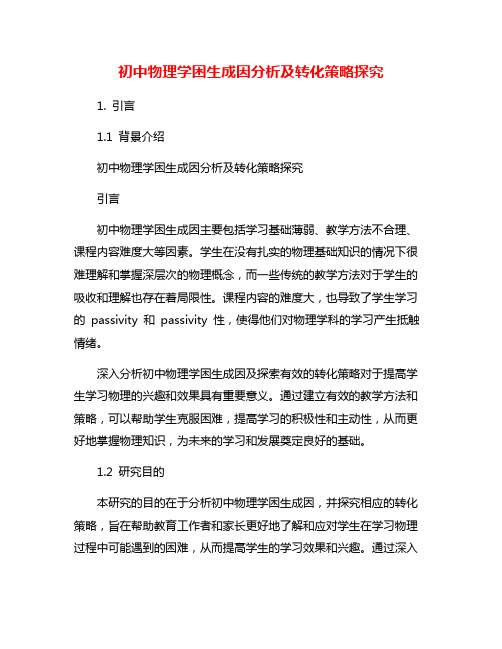 初中物理学困生成因分析及转化策略探究

1. 引言

1.1 背景介绍

初中物理学困生成因分析及转化策略探究

引言

初中物理学困生成因主要包括学习基础薄弱、教学方法不合理、课程内容难度大等因素。学生在没有扎实的物理基础知识的情况下很难理解和掌握深层次的物理概念，而一些传统的教学方法对于学生的吸收和理解也存在着局限性。课程内容的难度大，也导致了学生学习的 passivity 和 passivity 性，使得他们对物理学科的学习产生抵触情绪。

深入分析初中物理学困生成因及探索有效的转化策略对于提高学生学习物理的兴趣和效果具有重要意义。通过建立有效的教学方法和策略，可以帮助学生克服困难，提高学习的积极性和主动性，从而更好地掌握物理知识，为未来的学习和发展奠定良好的基础。

1.2 研究目的

本研究的目的在于分析初中物理学困生成因，并探究相应的转化策略，旨在帮助教育工作者和家长更好地了解和应对学生在学习物理过程中可能遇到的困难，从而提高学生的学习效果和兴趣。通过深入